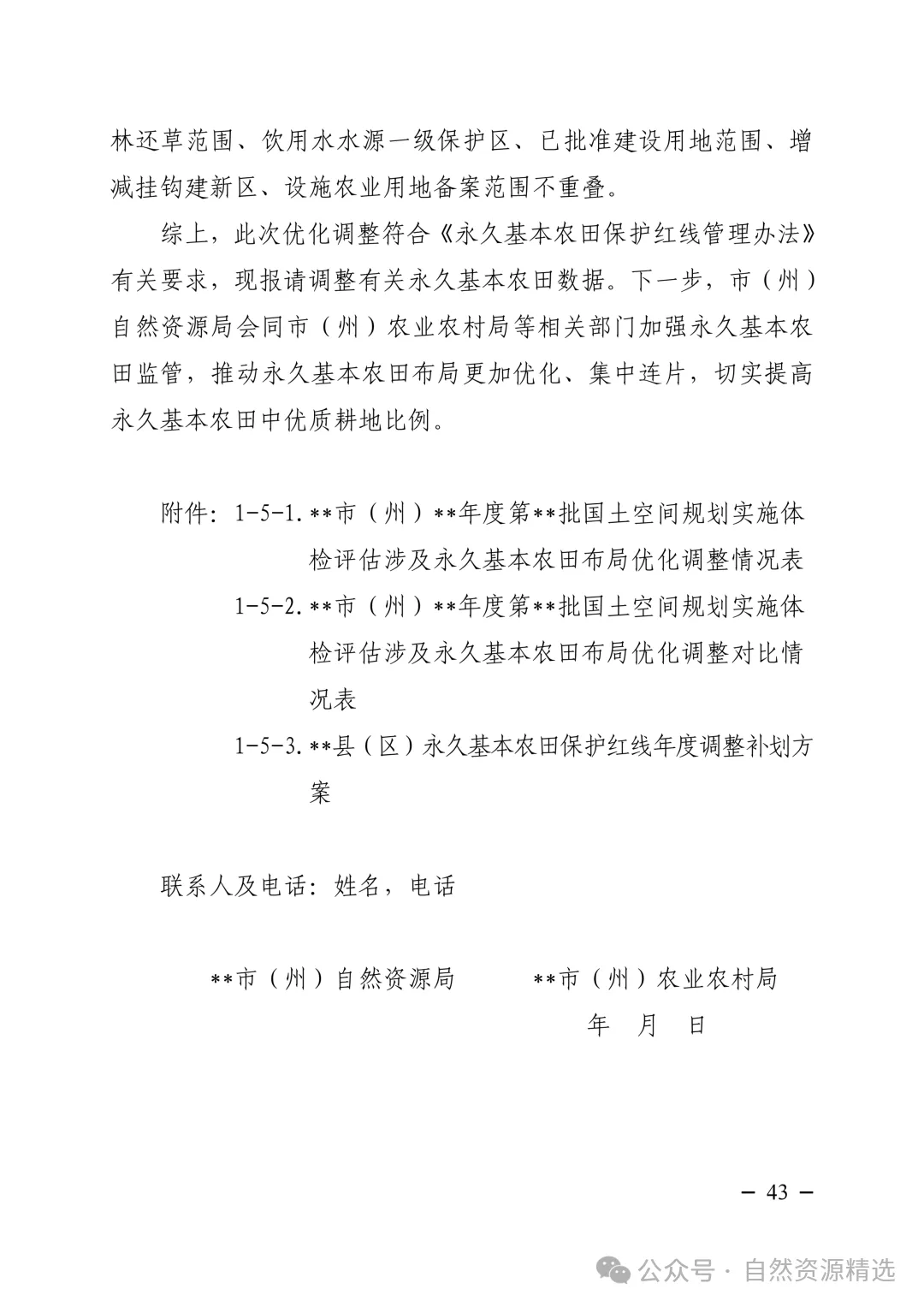 林还草范围、饮用水水源一级保护区、已批准建设用地范围、增减挂钩建新区、设施农业用地备案范围不重叠。

综上，此次优化调整符合《永久基本农田保护红线管理办法》有关要求，现报请调整有关永久基本农田数据。下一步，市（州）自然资源局会同市（州）农业农村局等相关部门加强永久基本农田监管，推动永久基本农田布局更加优化、集中连片，切实提高永久基本农田中优质耕地比例。

附件：1-5-1. **市（州）**年度第**批国土空间规划实施体检评估涉及永久基本农田布局优化调整情况表

1-5-2. **市（州）**年度第**批国土空间规划实施体检评估涉及永久基本农田布局优化调整对比情况表

1-5-3. **县（区）永久基本农田保护红线年度调整补划方案

联系人及电话：姓名，电话

**市（州）自然资源局　　**市（州）农业农村局

年　月　日

— 43 —

公众号 · 自然资源精选